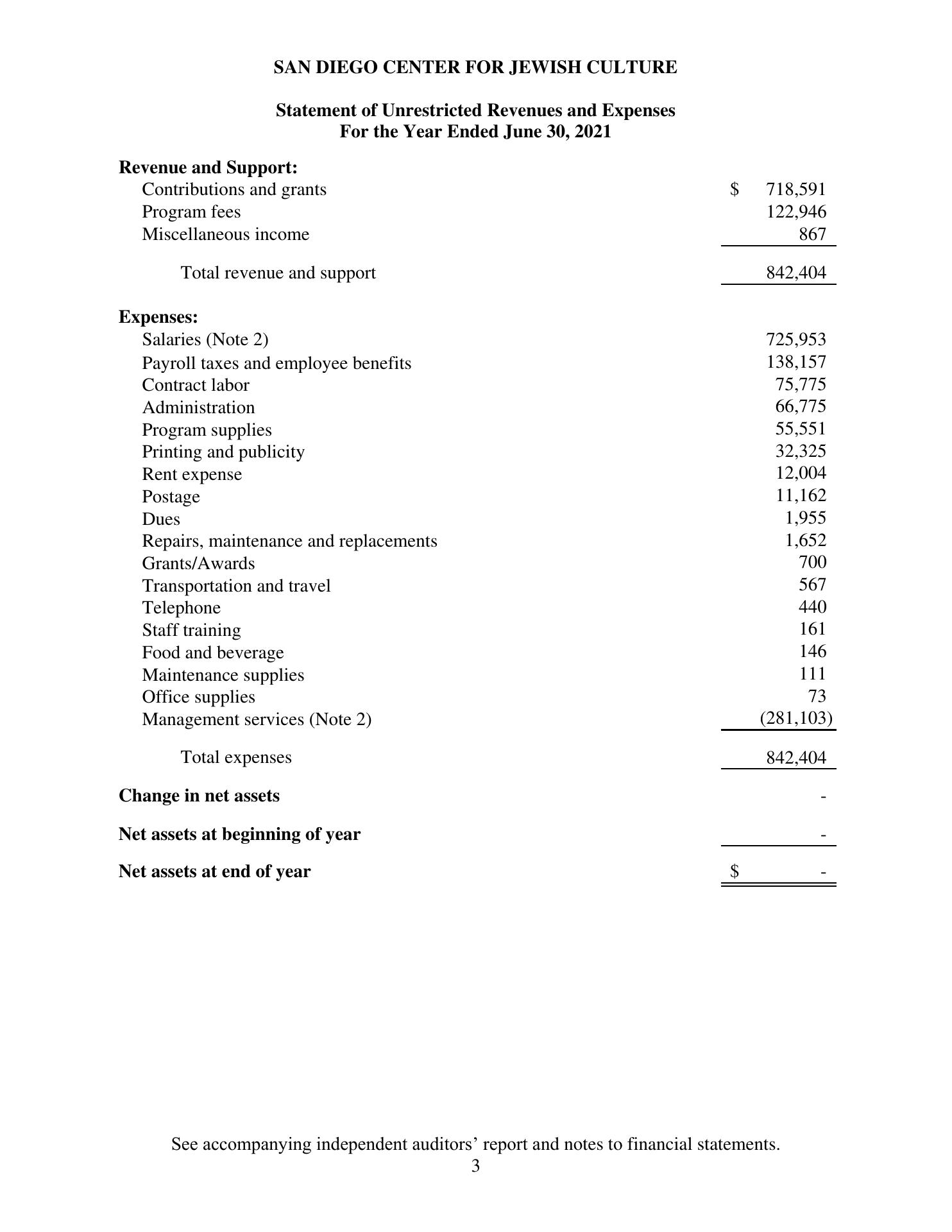 SAN DIEGO CENTER FOR JEWISH CULTURE

Statement of Unrestricted Revenues and Expenses
For the Year Ended June 30, 2021

| | |
|---|---|
| **Revenue and Support:** | |
| Contributions and grants | $ 718,591 |
| Program fees | 122,946 |
| Miscellaneous income | 867 |
| Total revenue and support | 842,404 |
| **Expenses:** | |
| Salaries (Note 2) | 725,953 |
| Payroll taxes and employee benefits | 138,157 |
| Contract labor | 75,775 |
| Administration | 66,775 |
| Program supplies | 55,551 |
| Printing and publicity | 32,325 |
| Rent expense | 12,004 |
| Postage | 11,162 |
| Dues | 1,955 |
| Repairs, maintenance and replacements | 1,652 |
| Grants/Awards | 700 |
| Transportation and travel | 567 |
| Telephone | 440 |
| Staff training | 161 |
| Food and beverage | 146 |
| Maintenance supplies | 111 |
| Office supplies | 73 |
| Management services (Note 2) | (281,103) |
| Total expenses | 842,404 |
| **Change in net assets** | - |
| **Net assets at beginning of year** | - |
| **Net assets at end of year** | $ - |

See accompanying independent auditors' report and notes to financial statements.
3